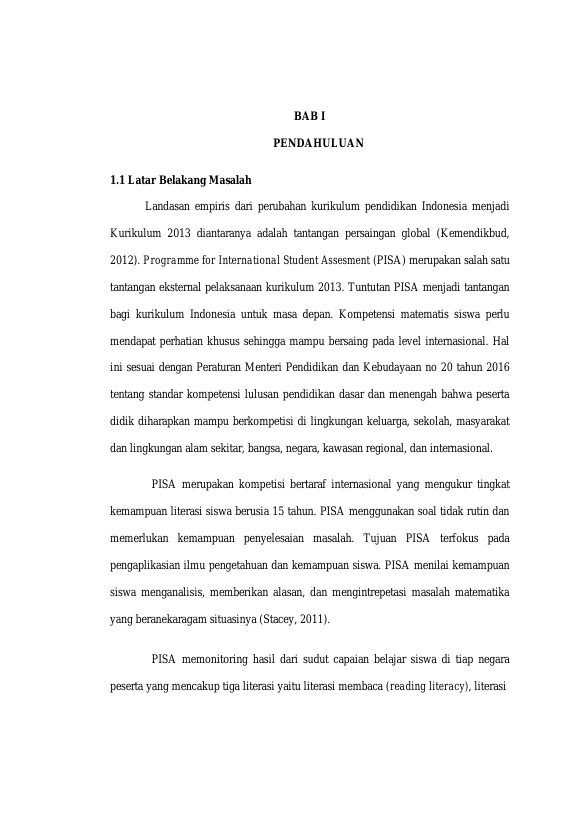 BAB I

PENDAHULUAN

1.1 Latar Belakang Masalah

Landasan empiris dari perubahan kurikulum pendidikan Indonesia menjadi Kurikulum 2013 diantaranya adalah tantangan persaingan global (Kemendikbud, 2012). Programme for International Student Assesment (PISA) merupakan salah satu tantangan eksternal pelaksanaan kurikulum 2013. Tuntutan PISA menjadi tantangan bagi kurikulum Indonesia untuk masa depan. Kompetensi matematis siswa perlu mendapat perhatian khusus sehingga mampu bersaing pada level internasional. Hal ini sesuai dengan Peraturan Menteri Pendidikan dan Kebudayaan no 20 tahun 2016 tentang standar kompetensi lulusan pendidikan dasar dan menengah bahwa peserta didik diharapkan mampu berkompetisi di lingkungan keluarga, sekolah, masyarakat dan lingkungan alam sekitar, bangsa, negara, kawasan regional, dan internasional.

PISA merupakan kompetisi bertaraf internasional yang mengukur tingkat kemampuan literasi siswa berusia 15 tahun. PISA menggunakan soal tidak rutin dan memerlukan kemampuan penyelesaian masalah. Tujuan PISA terfokus pada pengaplikasian ilmu pengetahuan dan kemampuan siswa. PISA menilai kemampuan siswa menganalisis, memberikan alasan, dan mengintrepetasi masalah matematika yang beranekaragam situasinya (Stacey, 2011).

PISA memonitoring hasil dari sudut capaian belajar siswa di tiap negara peserta yang mencakup tiga literasi yaitu literasi membaca (reading literacy), literasi